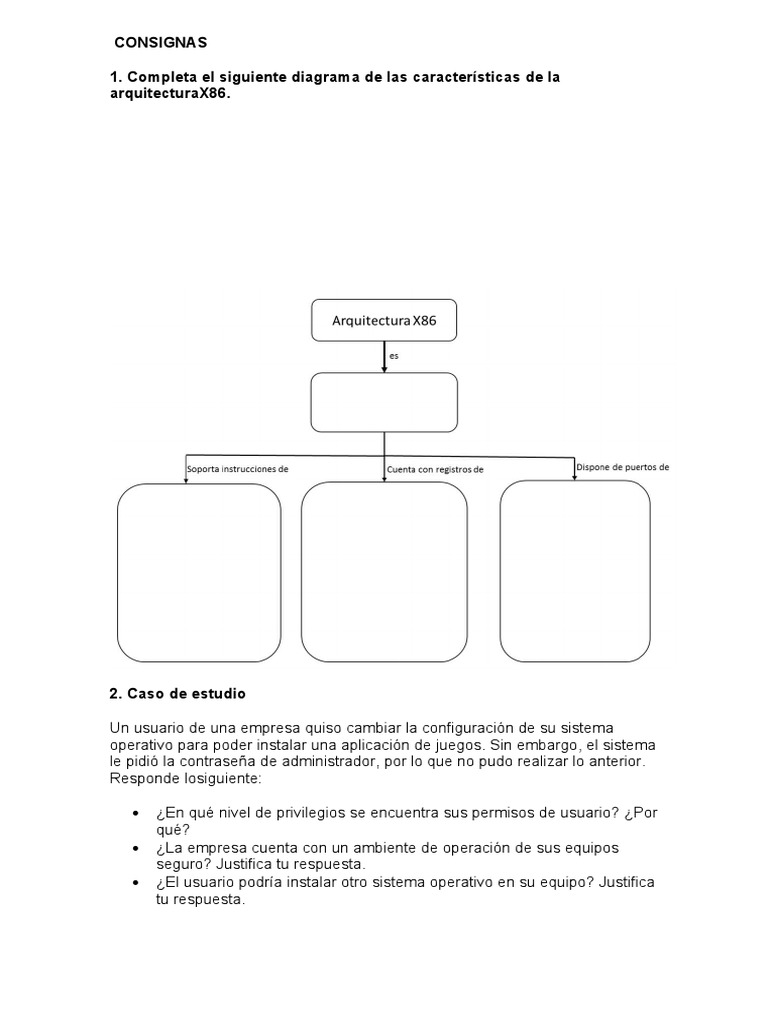 CONSIGNAS

1. Completa el siguiente diagrama de las características de la arquitecturaX86.

Arquitectura X86

es

Soporta instrucciones de

Cuenta con registros de

Dispone de puertos de

2. Caso de estudio

Un usuario de una empresa quiso cambiar la configuración de su sistema operativo para poder instalar una aplicación de juegos. Sin embargo, el sistema le pidió la contraseña de administrador, por lo que no pudo realizar lo anterior. Responde losiguiente:

• ¿En qué nivel de privilegios se encuentra sus permisos de usuario? ¿Por qué?
• ¿La empresa cuenta con un ambiente de operación de sus equipos seguro? Justifica tu respuesta.
• ¿El usuario podría instalar otro sistema operativo en su equipo? Justifica tu respuesta.